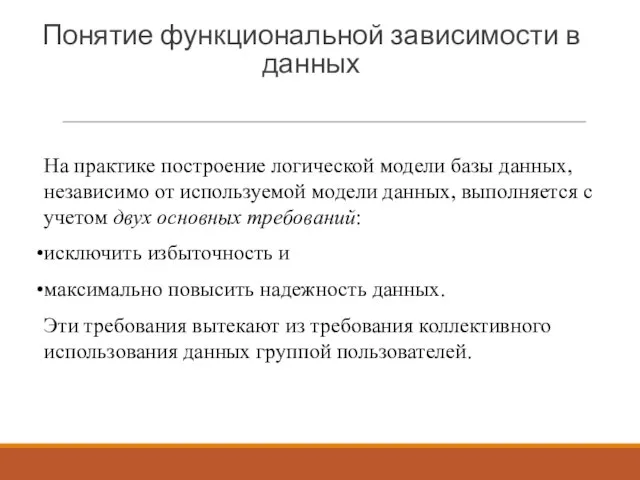 Понятие функциональной зависимости в данных

На практике построение логической модели базы данных, независимо от используемой модели данных, выполняется с учетом двух основных требований:

•исключить избыточность и

•максимально повысить надежность данных.

Эти требования вытекают из требования коллективного использования данных группой пользователей.